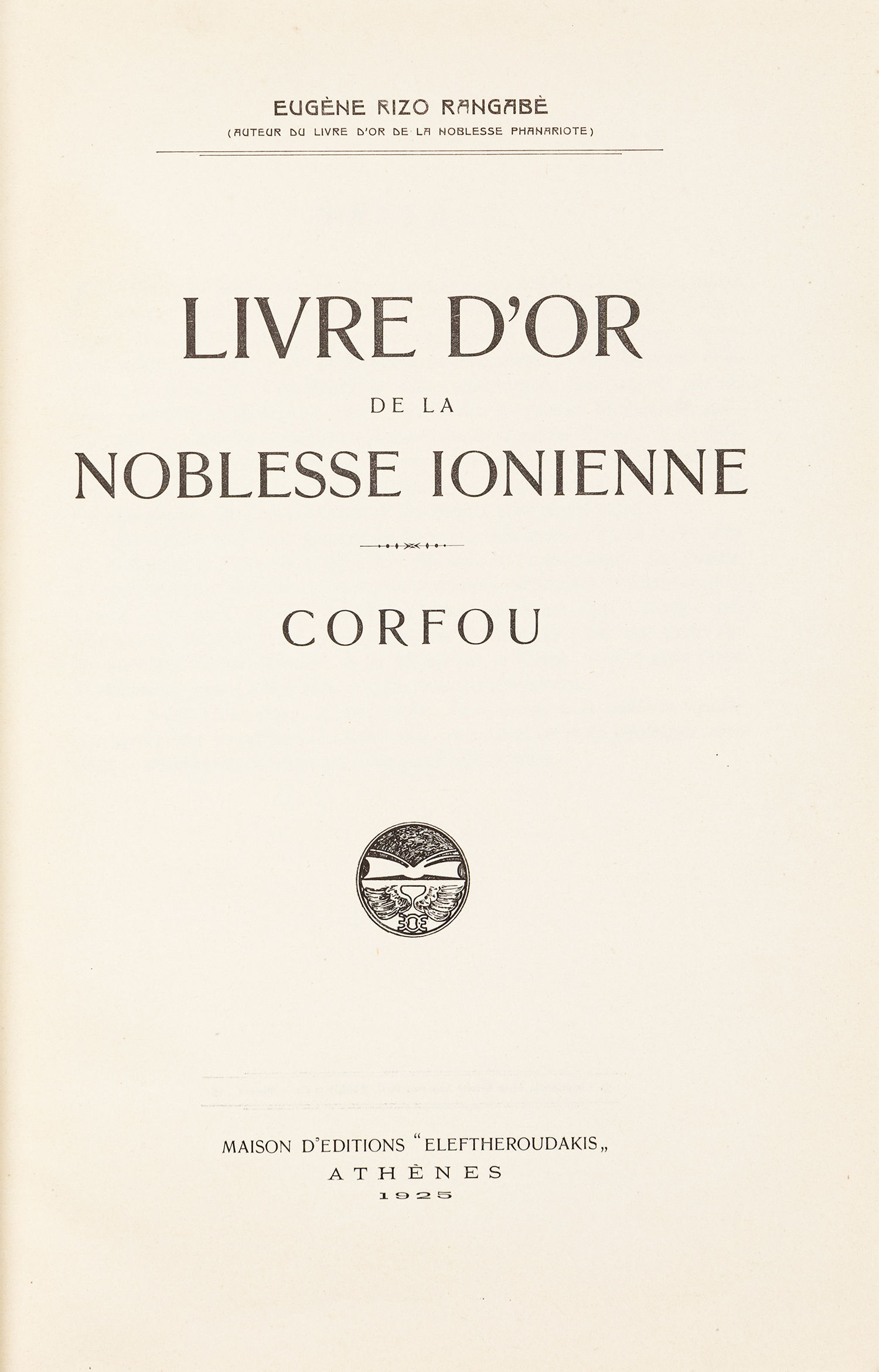 EUGÈNE RIZO RANGABÈ
(AUTEUR DU LIVRE D'OR DE LA NOBLESSE PHANARIOTE)

LIVRE D'OR
DE LA
NOBLESSE IONIENNE

CORFOU

MAISON D'EDITIONS "ELEFTHEROUDAKIS„
ATHÈNES
1925